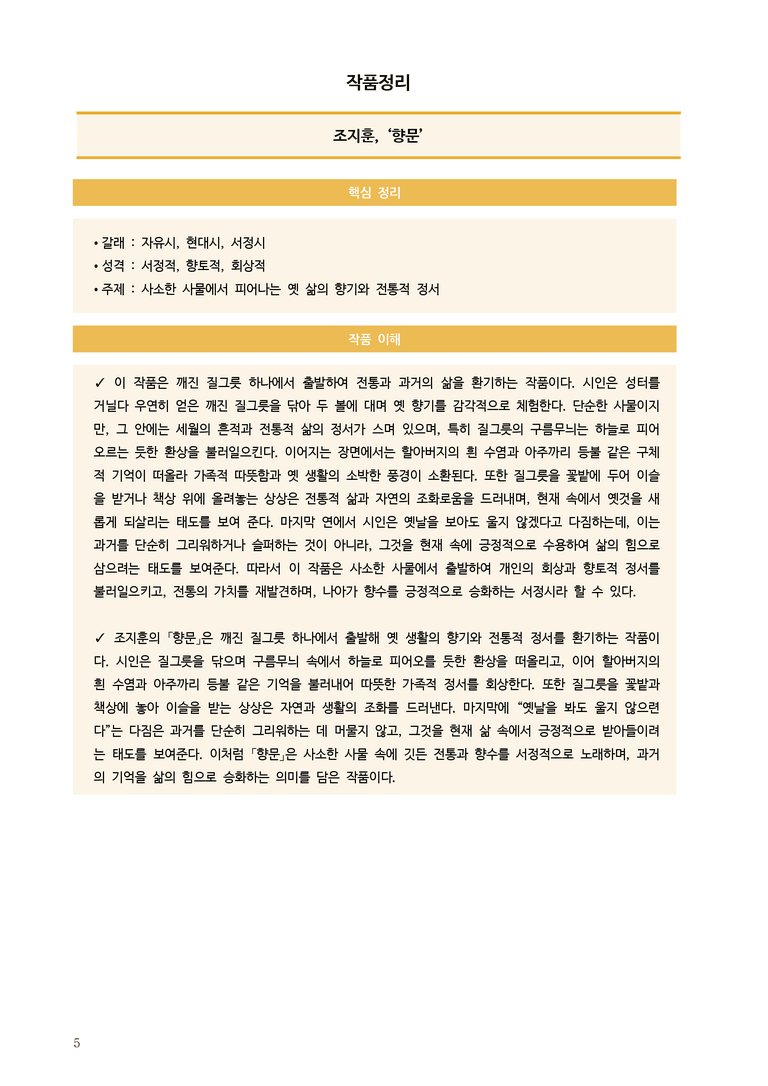 작품정리

조지훈, '향문'

핵심 정리

• 갈래 : 자유시, 현대시, 서정시
• 성격 : 서정적, 향토적, 회상적
• 주제 : 사소한 사물에서 피어나는 옛 삶의 향기와 전통적 정서

작품 이해

✓ 이 작품은 깨진 질그릇 하나에서 출발하여 전통과 과거의 삶을 환기하는 작품이다. 시인은 성터를 거닐다 우연히 얻은 깨진 질그릇을 닦아 두 볼에 대며 옛 향기를 감각적으로 체험한다. 단순한 사물이지만, 그 안에는 세월의 흔적과 전통적 삶의 정서가 스며 있으며, 특히 질그릇의 구름무늬는 하늘로 피어오르는 듯한 환상을 불러일으킨다. 이어지는 장면에서는 할아버지의 흰 수염과 아주까리 등불 같은 구체적 기억이 떠올라 가족적 따뜻함과 옛 생활의 소박한 풍경이 소환된다. 또한 질그릇을 꽃밭에 두어 이슬을 받거나 책상 위에 올려놓는 상상은 전통적 삶과 자연의 조화로움을 드러내며, 현재 속에서 옛것을 새롭게 되살리는 태도를 보여 준다. 마지막 연에서 시인은 옛날을 보아도 울지 않겠다고 다짐하는데, 이는 과거를 단순히 그리워하거나 슬퍼하는 것이 아니라, 그것을 현재 속에 긍정적으로 수용하여 삶의 힘으로 삼으려는 태도를 보여준다. 따라서 이 작품은 사소한 사물에서 출발하여 개인의 회상과 향토적 정서를 불러일으키고, 전통의 가치를 재발견하며, 나아가 향수를 긍정적으로 승화하는 서정시라 할 수 있다.

✓ 조지훈의 「향문」은 깨진 질그릇 하나에서 출발해 옛 생활의 향기와 전통적 정서를 환기하는 작품이다. 시인은 질그릇을 닦으며 구름무늬 속에서 하늘로 피어오를 듯한 환상을 떠올리고, 이어 할아버지의 흰 수염과 아주까리 등불 같은 기억을 불러내어 따뜻한 가족적 정서를 회상한다. 또한 질그릇을 꽃밭과 책상에 놓아 이슬을 받는 상상은 자연과 생활의 조화를 드러낸다. 마지막에 "옛날을 봐도 울지 않으련다"는 다짐은 과거를 단순히 그리워하는 데 머물지 않고, 그것을 현재 삶 속에서 긍정적으로 받아들이려는 태도를 보여준다. 이처럼 「향문」은 사소한 사물 속에 깃든 전통과 향수를 서정적으로 노래하며, 과거의 기억을 삶의 힘으로 승화하는 의미를 담은 작품이다.

5